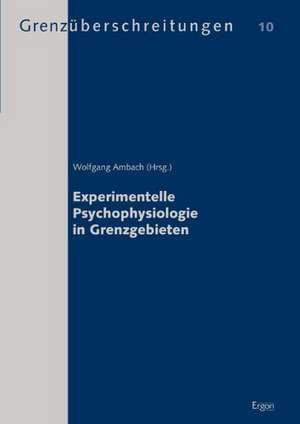 Grenzüberschreitungen 10

Wolfgang Ambach (Hrsg.)

Experimentelle Psychophysiologie in Grenzgebieten

Ergon